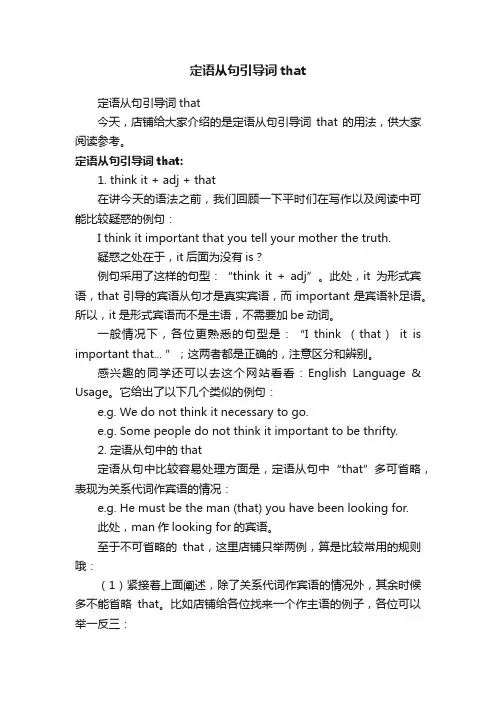 定语从句引导词 that

定语从句引导词 that

今天，店铺给大家介绍的是定语从句引导词 that 的用法，供大家阅读参考。

定语从句引导词 that:

1. think it + adj + that

在讲今天的语法之前，我们回顾一下平时们在写作以及阅读中可能比较疑惑的例句：

I think it important that you tell your mother the truth.

疑惑之处在于，it 后面为没有 is？

例句采用了这样的句型：“think it + adj”。此处，it 为形式宾语，that 引导的宾语从句才是真实宾语，而 important 是宾语补足语。所以，it 是形式宾语而不是主语，不需要加 be 动词。

一般情况下，各位更熟悉的句型是：“I think （that） it is important that...”；这两者都是正确的，注意区分和辨别。

感兴趣的同学还可以去这个网站看看：English Language & Usage。它给出了以下几个类似的例句：

e.g. We do not think it necessary to go.

e.g. Some people do not think it important to be thrifty.

2. 定语从句中的 that

定语从句中比较容易处理方面是，定语从句中“that”多可省略，表现为关系代词作宾语的情况：

e.g. He must be the man (that) you have been looking for.

此处，man 作 looking for 的宾语。

至于不可省略的 that，这里店铺只举两例，算是比较常用的规则哦：

（1）紧接着上面阐述，除了关系代词作宾语的情况外，其余时候多不能省略 that。比如店铺给各位找来一个作主语的例子，各位可以举一反三：